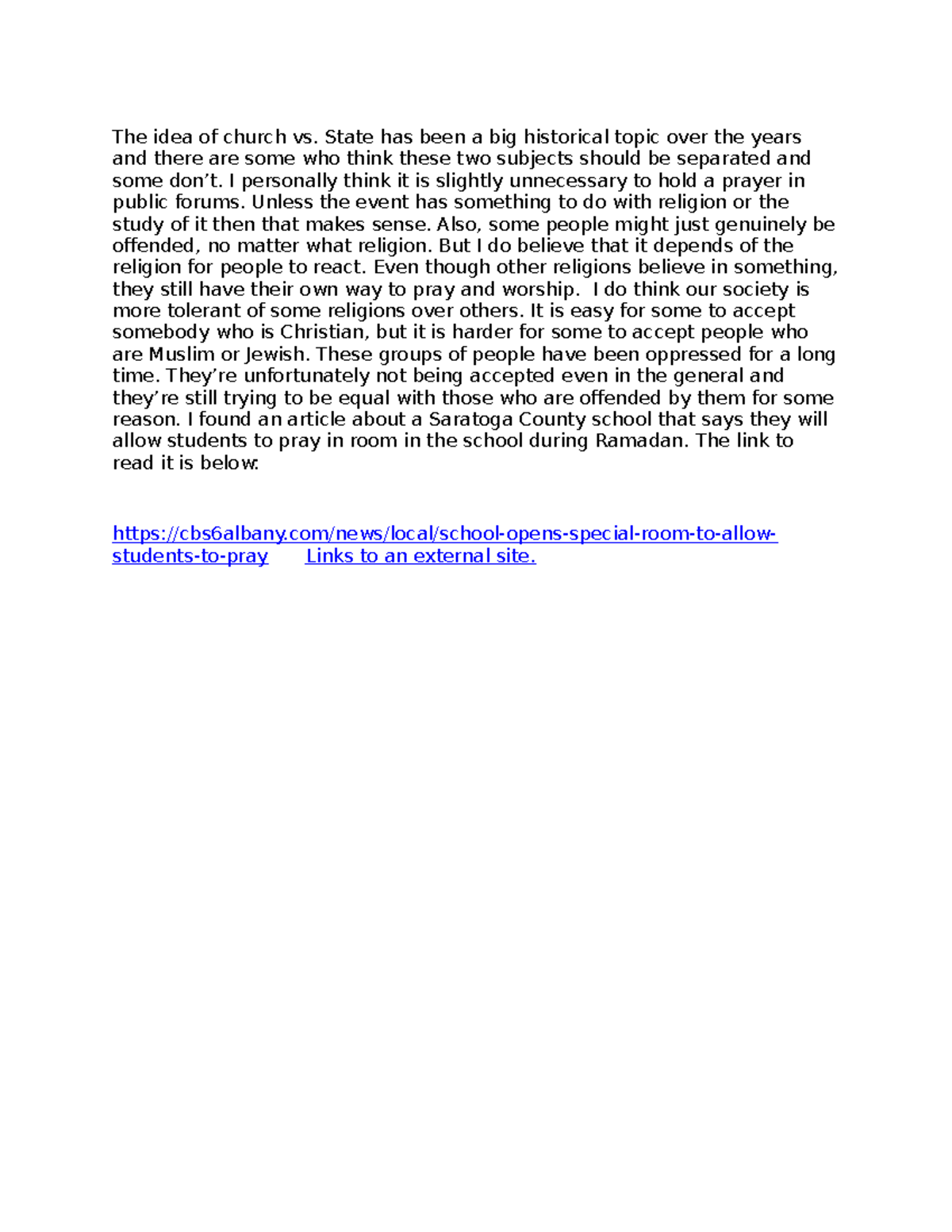 The idea of church vs. State has been a big historical topic over the years and there are some who think these two subjects should be separated and some don’t. I personally think it is slightly unnecessary to hold a prayer in public forums. Unless the event has something to do with religion or the study of it then that makes sense. Also, some people might just genuinely be offended, no matter what religion. But I do believe that it depends of the religion for people to react. Even though other religions believe in something, they still have their own way to pray and worship.  I do think our society is more tolerant of some religions over others. It is easy for some to accept somebody who is Christian, but it is harder for some to accept people who are Muslim or Jewish. These groups of people have been oppressed for a long time. They’re unfortunately not being accepted even in the general and they’re still trying to be equal with those who are offended by them for some reason. I found an article about a Saratoga County school that says they will allow students to pray in room in the school during Ramadan. The link to read it is below:

https://cbs6albany.com/news/local/school-opens-special-room-to-allow-students-to-pray Links to an external site.